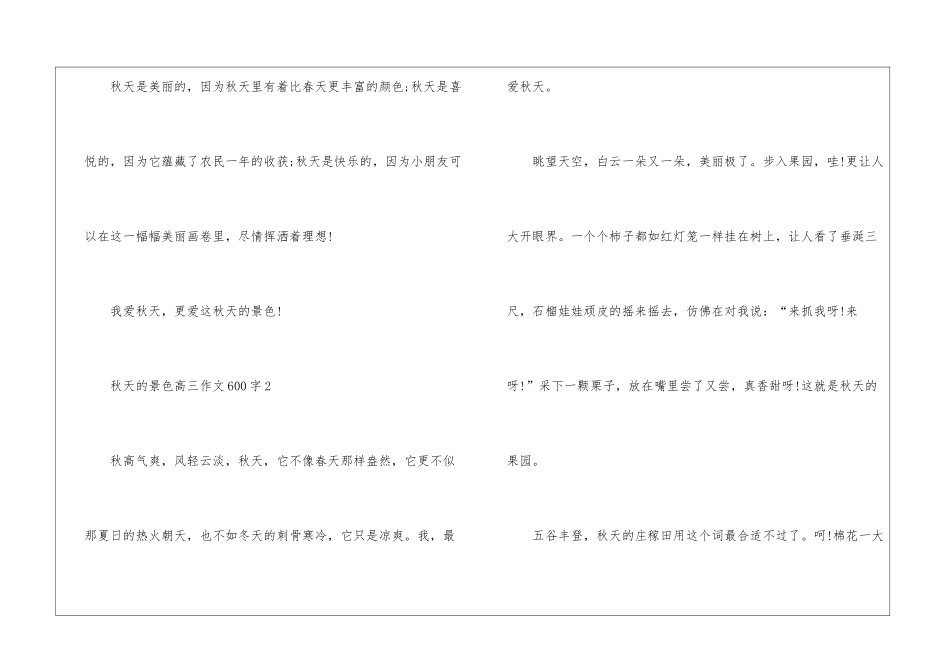 秋天是美丽的，因为秋天里有着比春天更丰富的颜色;秋天是喜悦的，因为它蕴藏了农民一年的收获;秋天是快乐的，因为小朋友可以在这一幅幅美丽画卷里，尽情挥洒着理想!

我爱秋天，更爱这秋天的景色!

秋天的景色高三作文600字2

秋高气爽，风轻云淡，秋天，它不像春天那样盎然，它更不似那夏日的热火朝天，也不如冬天的刺骨寒冷，它只是凉爽。我，最爱秋天。

眺望天空，白云一朵又一朵，美丽极了。步入果园，哇!更让人大开眼界。一个个柿子都如红灯笼一样挂在树上，让人看了垂涎三尺，石榴娃娃顽皮的摇来摇去，仿佛在对我说：“来抓我呀!来呀!”采下一颗栗子，放在嘴里尝了又尝，真香甜呀!这就是秋天的果园。

五谷丰登，秋天的庄稼田用这个词最合适不过了。呵!棉花一大